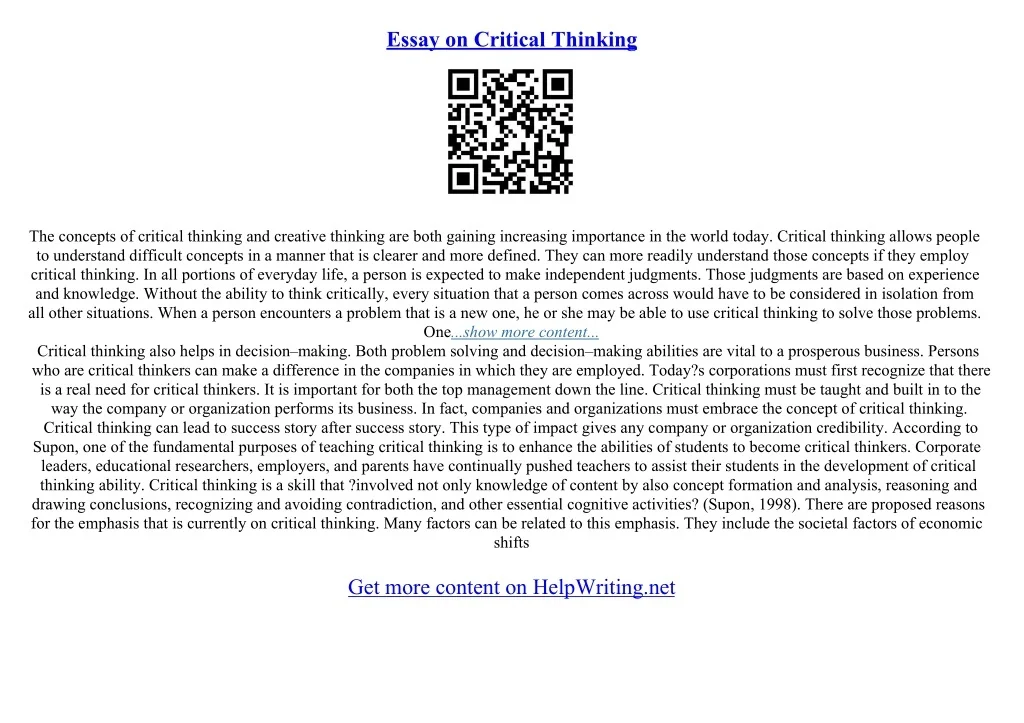 Essay on Critical Thinking

The concepts of critical thinking and creative thinking are both gaining increasing importance in the world today. Critical thinking allows people to understand difficult concepts in a manner that is clearer and more defined. They can more readily understand those concepts if they employ critical thinking. In all portions of everyday life, a person is expected to make independent judgments. Those judgments are based on experience and knowledge. Without the ability to think critically, every situation that a person comes across would have to be considered in isolation from all other situations. When a person encounters a problem that is a new one, he or she may be able to use critical thinking to solve those problems. One...show more content...

Critical thinking also helps in decision–making. Both problem solving and decision–making abilities are vital to a prosperous business. Persons who are critical thinkers can make a difference in the companies in which they are employed. Today?s corporations must first recognize that there is a real need for critical thinkers. It is important for both the top management down the line. Critical thinking must be taught and built in to the way the company or organization performs its business. In fact, companies and organizations must embrace the concept of critical thinking. Critical thinking can lead to success story after success story. This type of impact gives any company or organization credibility. According to Supon, one of the fundamental purposes of teaching critical thinking is to enhance the abilities of students to become critical thinkers. Corporate leaders, educational researchers, employers, and parents have continually pushed teachers to assist their students in the development of critical thinking ability. Critical thinking is a skill that ?involved not only knowledge of content by also concept formation and analysis, reasoning and drawing conclusions, recognizing and avoiding contradiction, and other essential cognitive activities? (Supon, 1998). There are proposed reasons for the emphasis that is currently on critical thinking. Many factors can be related to this emphasis. They include the societal factors of economic shifts

Get more content on HelpWriting.net